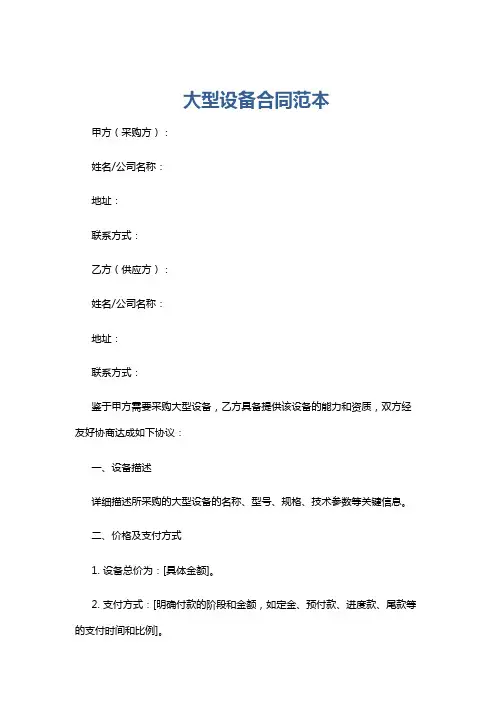 大型设备合同范本

甲方（采购方）：

姓名/公司名称：

地址：

联系方式：

乙方（供应方）：

姓名/公司名称：

地址：

联系方式：

鉴于甲方需要采购大型设备，乙方具备提供该设备的能力和资质，双方经友好协商达成如下协议：

一、设备描述

详细描述所采购的大型设备的名称、型号、规格、技术参数等关键信息。

二、价格及支付方式

1. 设备总价为：[具体金额]。

2. 支付方式：[明确付款的阶段和金额，如定金、预付款、进度款、尾款等的支付时间和比例]。